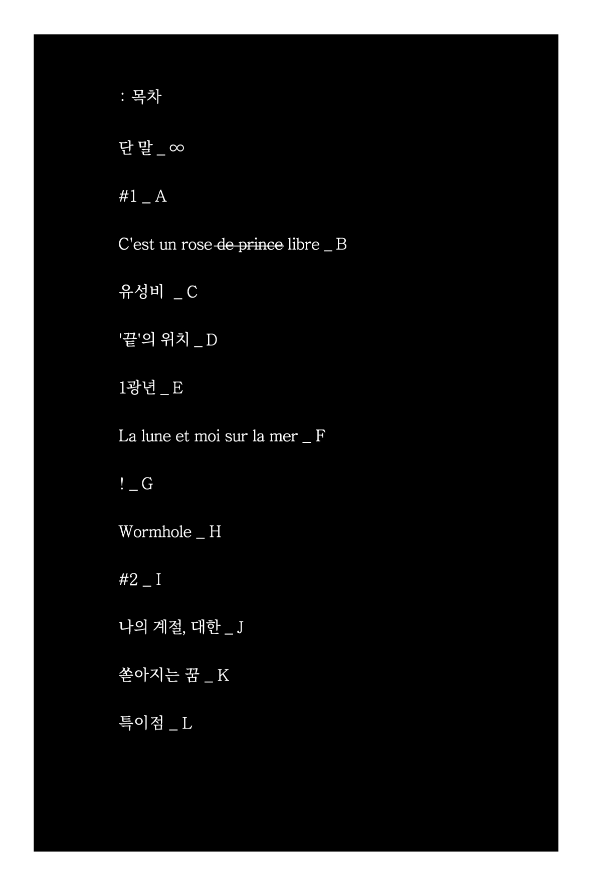 : 목차

단 말 _ ∞

#1 _ A

C'est un rose ~~de prince~~ libre _ B

유성비 _ C

'끝'의 위치 _ D

1광년 _ E

La lune et moi sur la mer _ F

! _ G

Wormhole _ H

#2 _ I

나의 계절, 대한 _ J

쏟아지는 꿈 _ K

특이점 _ L